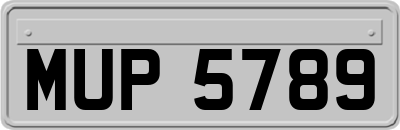 MUP 5789